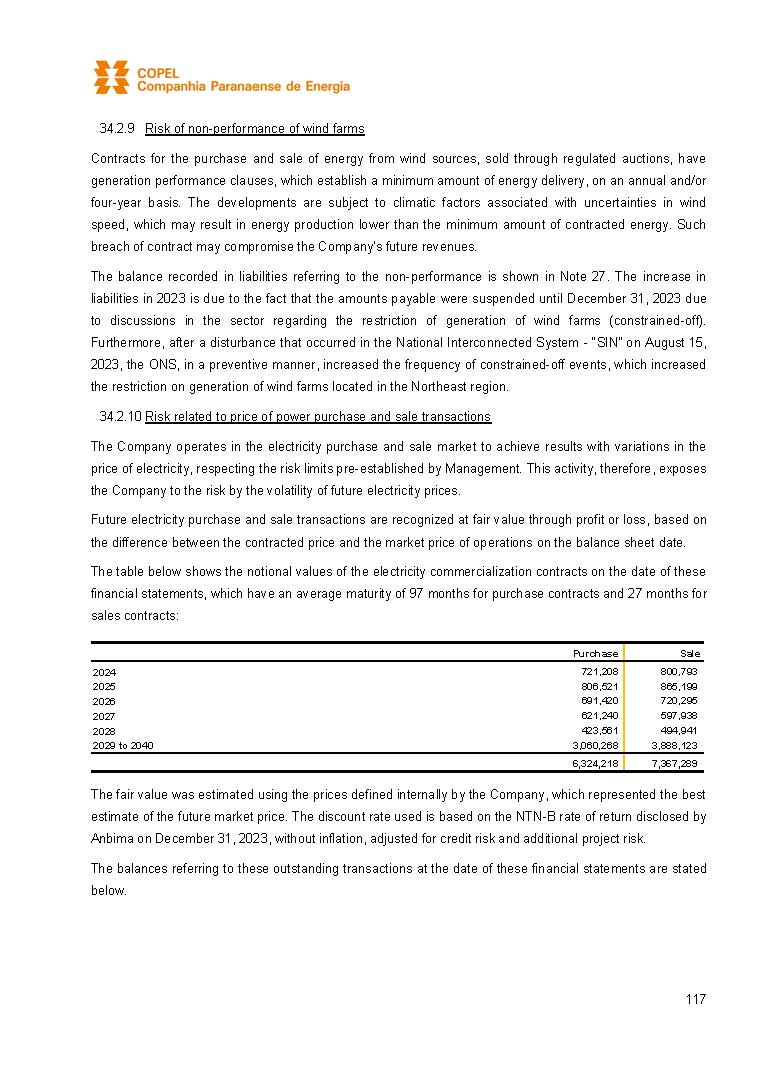 COPEL
Companhia Paranaense de Energia

34.2.9 Risk of non-performance of wind farms

Contracts for the purchase and sale of energy from wind sources, sold through regulated auctions, have generation performance clauses, which establish a minimum amount of energy delivery, on an annual and/or four-year basis. The developments are subject to climatic factors associated with uncertainties in wind speed, which may result in energy production lower than the minimum amount of contracted energy. Such breach of contract may compromise the Company's future revenues.

The balance recorded in liabilities referring to the non-performance is shown in Note 27. The increase in liabilities in 2023 is due to the fact that the amounts payable were suspended until December 31, 2023 due to discussions in the sector regarding the restriction of generation of wind farms (constrained-off). Furthermore, after a disturbance that occurred in the National Interconnected System - "SIN" on August 15, 2023, the ONS, in a preventive manner, increased the frequency of constrained-off events, which increased the restriction on generation of wind farms located in the Northeast region.

34.2.10 Risk related to price of power purchase and sale transactions

The Company operates in the electricity purchase and sale market to achieve results with variations in the price of electricity, respecting the risk limits pre-established by Management. This activity, therefore, exposes the Company to the risk by the volatility of future electricity prices.

Future electricity purchase and sale transactions are recognized at fair value through profit or loss, based on the difference between the contracted price and the market price of operations on the balance sheet date.

The table below shows the notional values of the electricity commercialization contracts on the date of these financial statements, which have an average maturity of 97 months for purchase contracts and 27 months for sales contracts:

| | Purchase | Sale |
|---|---|---|
| 2024 | 721,208 | 800,793 |
| 2025 | 806,521 | 865,199 |
| 2026 | 691,420 | 720,295 |
| 2027 | 621,240 | 597,938 |
| 2028 | 423,561 | 494,941 |
| 2029 to 2040 | 3,060,268 | 3,888,123 |
| | 6,324,218 | 7,367,289 |

The fair value was estimated using the prices defined internally by the Company, which represented the best estimate of the future market price. The discount rate used is based on the NTN-B rate of return disclosed by Anbima on December 31, 2023, without inflation, adjusted for credit risk and additional project risk.

The balances referring to these outstanding transactions at the date of these financial statements are stated below.

117